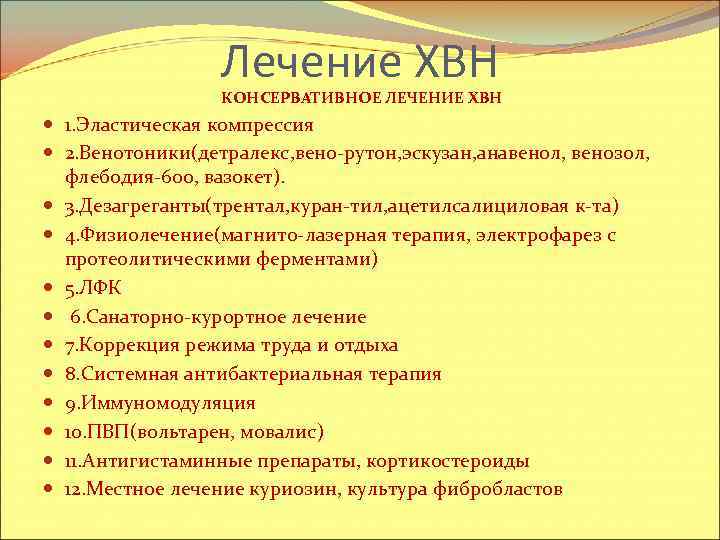 Лечение ХВН

КОНСЕРВАТИВНОЕ ЛЕЧЕНИЕ ХВН

1.Эластическая компрессия

2.Венотоники(детралекс,вено-рутон,эскузан,анавенол, венозол, флебодия-600, вазокет).

3.Дезагреганты(трентал,куран-тил,ацетилсалициловая к-та)

4.Физиолечение(магнито-лазерная терапия, электрофарез с протеолитическими ферментами)

5.ЛФК

6.Санаторно-курортное лечение

7.Коррекция режима труда и отдыха

8.Системная антибактериальная терапия

9.Иммуномодуляция

10.ПВП(вольтарен, мовалис)

11.Антигистаминные препараты, кортикостероиды

12.Местное лечение куриозин, культура фибробластов